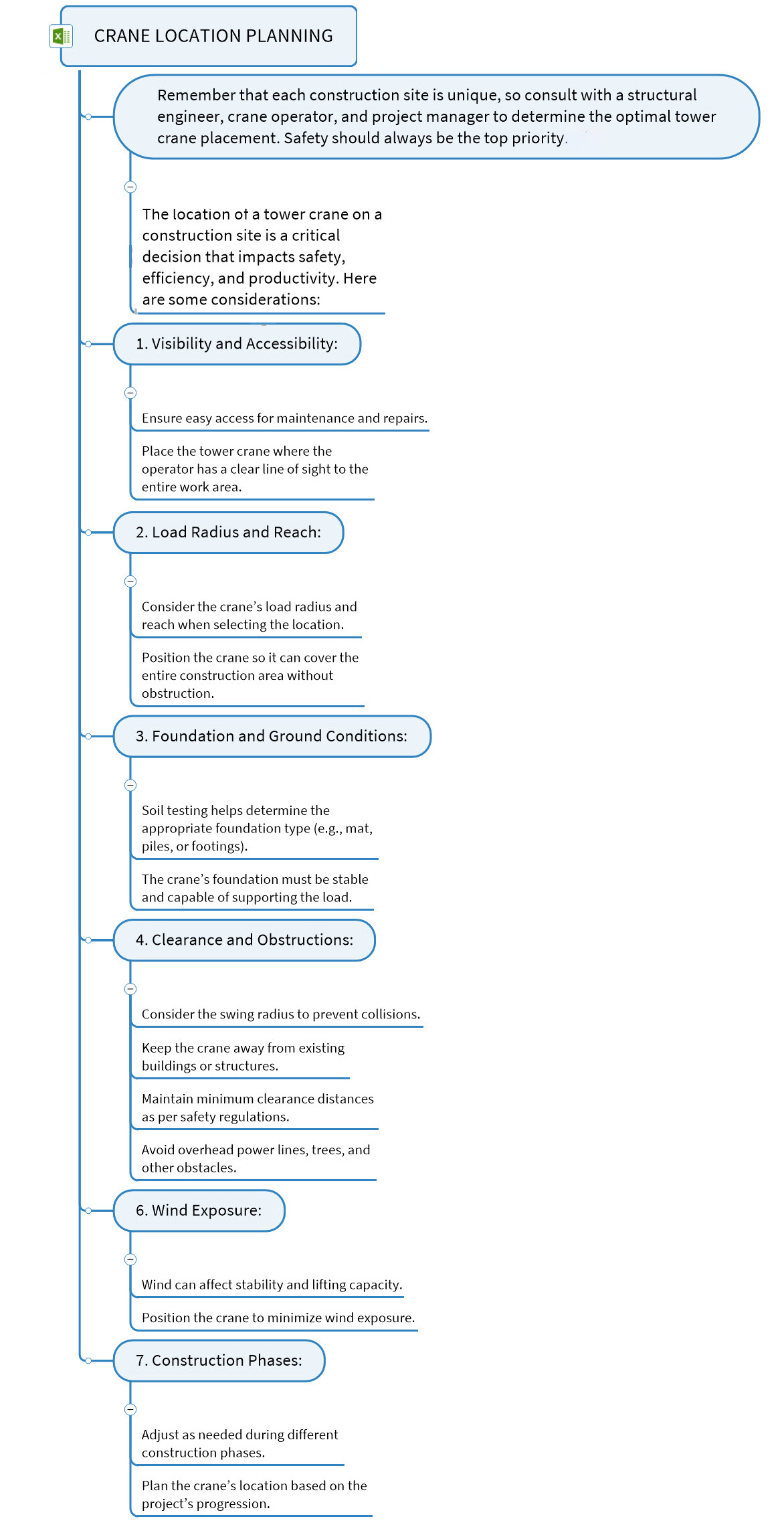 CRANE LOCATION PLANNING

Remember that each construction site is unique, so consult with a structural engineer, crane operator, and project manager to determine the optimal tower crane placement. Safety should always be the top priority.

The location of a tower crane on a construction site is a critical decision that impacts safety, efficiency, and productivity. Here are some considerations:

1. Visibility and Accessibility:

Ensure easy access for maintenance and repairs.

Place the tower crane where the operator has a clear line of sight to the entire work area.

2. Load Radius and Reach:

Consider the crane's load radius and reach when selecting the location.

Position the crane so it can cover the entire construction area without obstruction.

3. Foundation and Ground Conditions:

Soil testing helps determine the appropriate foundation type (e.g., mat, piles, or footings).

The crane's foundation must be stable and capable of supporting the load.

4. Clearance and Obstructions:

Consider the swing radius to prevent collisions.

Keep the crane away from existing buildings or structures.

Maintain minimum clearance distances as per safety regulations.

Avoid overhead power lines, trees, and other obstacles.

6. Wind Exposure:

Wind can affect stability and lifting capacity.

Position the crane to minimize wind exposure.

7. Construction Phases:

Adjust as needed during different construction phases.

Plan the crane's location based on the project's progression.